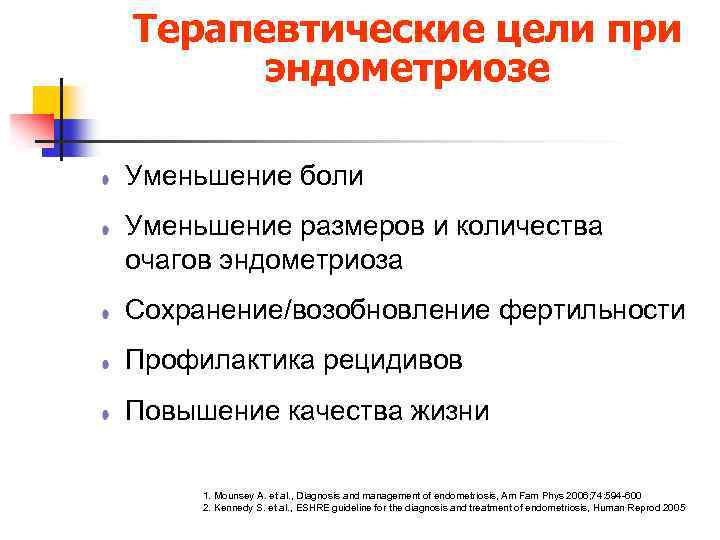 Терапевтические цели при эндометриозе

Уменьшение боли

Уменьшение размеров и количества очагов эндометриоза

Сохранение/возобновление фертильности

Профилактика рецидивов

Повышение качества жизни

1. Mounsey A. et al., Diagnosis and management of endometriosis, Am Fam Phys 2006;74:594-600
2. Kennedy S. et al., ESHRE guideline for the diagnosis and treatment of endometriosis, Human Reprod 2005